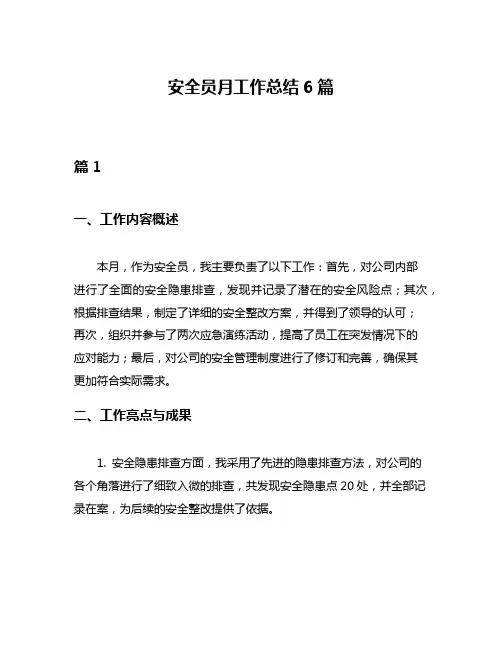 安全员月工作总结 6 篇

篇 1

一、工作内容概述

本月，作为安全员，我主要负责了以下工作：首先，对公司内部进行了全面的安全隐患排查，发现并记录了潜在的安全风险点；其次，根据排查结果，制定了详细的安全整改方案，并得到了领导的认可；再次，组织并参与了两次应急演练活动，提高了员工在突发情况下的应对能力；最后，对公司的安全管理制度进行了修订和完善，确保其更加符合实际需求。

二、工作亮点与成果

1. 安全隐患排查方面，我采用了先进的隐患排查方法，对公司的各个角落进行了细致入微的排查，共发现安全隐患点 20 处，并全部记录在案，为后续的安全整改提供了依据。